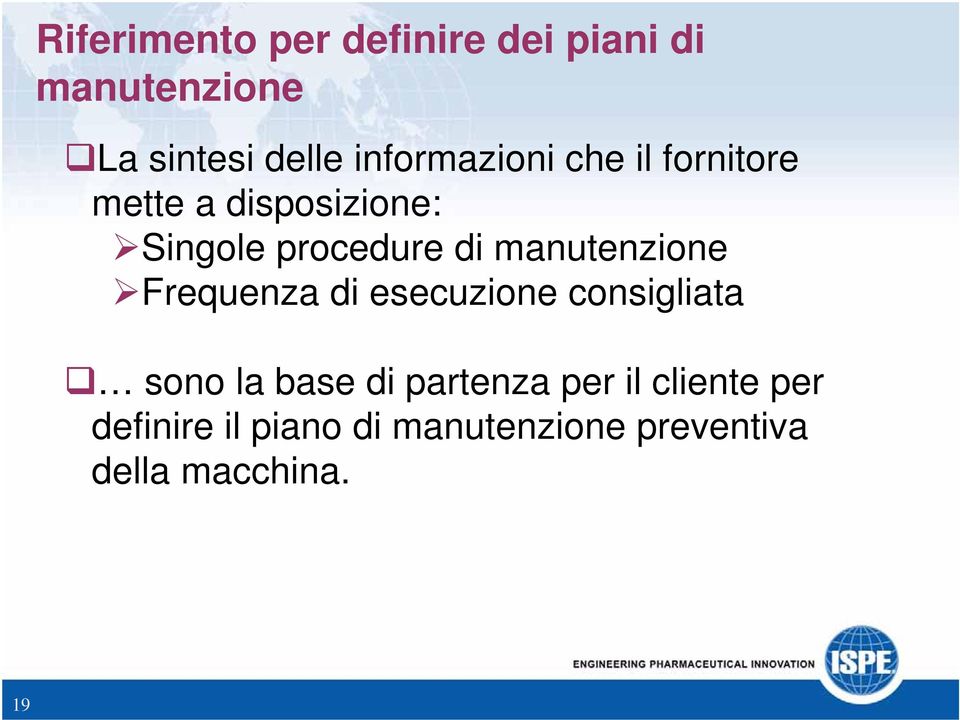 Riferimento per definire dei piani di manutenzione

❑La sintesi delle informazioni che il fornitore mette a disposizione:
➢Singole procedure di manutenzione
➢Frequenza di esecuzione consigliata

❑… sono la base di partenza per il cliente per definire il piano di manutenzione preventiva della macchina.

ENGINEERING PHARMACEUTICAL INNOVATION ISPE

19